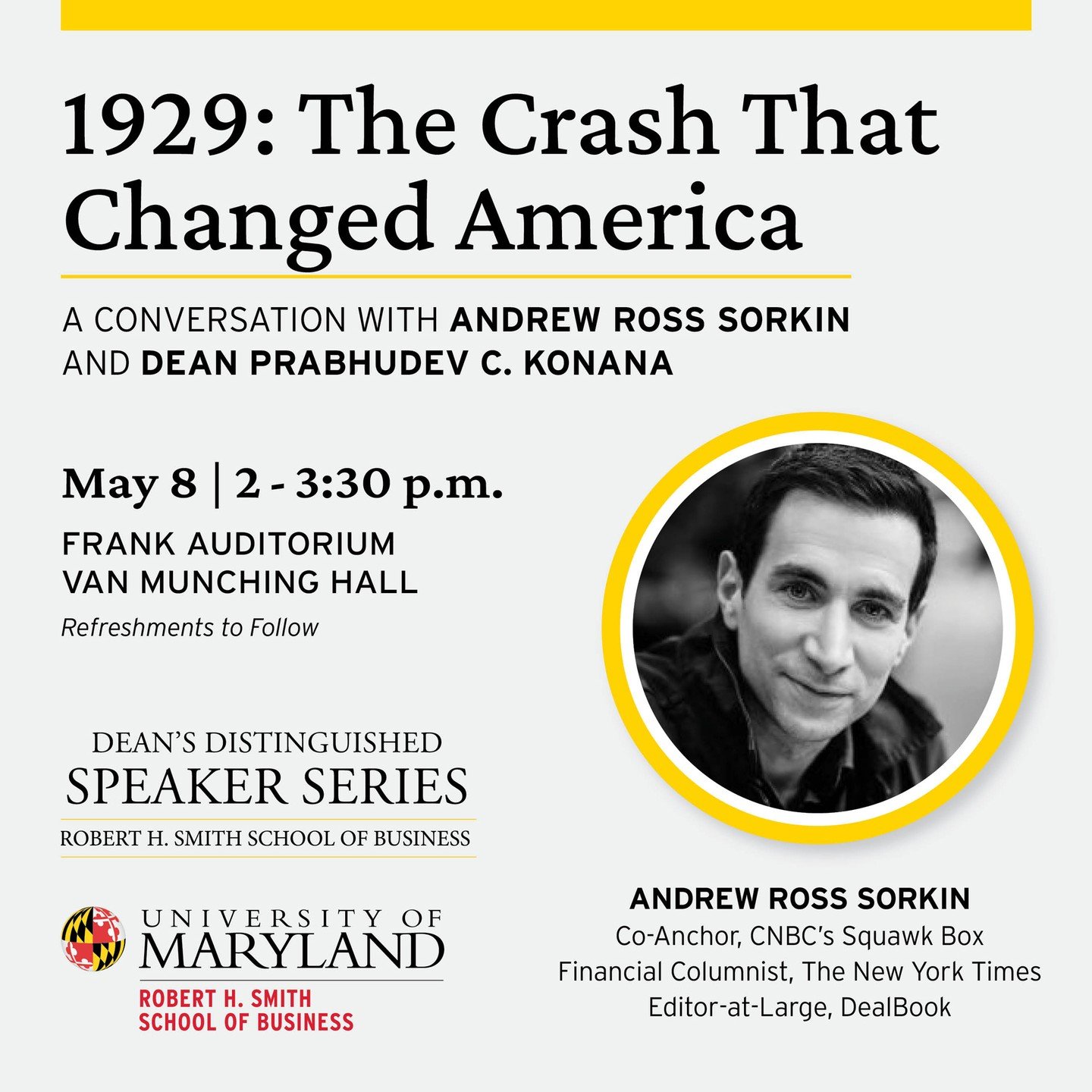 1929: The Crash That Changed America

A CONVERSATION WITH ANDREW ROSS SORKIN AND DEAN PRABHUDEV C. KONANA

May 8 | 2 - 3:30 p.m.

FRANK AUDITORIUM
VAN MUNCHING HALL

Refreshments to Follow

DEAN'S DISTINGUISHED
SPEAKER SERIES
ROBERT H. SMITH SCHOOL OF BUSINESS

UNIVERSITY OF
MARYLAND
ROBERT H. SMITH
SCHOOL OF BUSINESS

ANDREW ROSS SORKIN
Co-Anchor, CNBC's Squawk Box
Financial Columnist, The New York Times
Editor-at-Large, DealBook